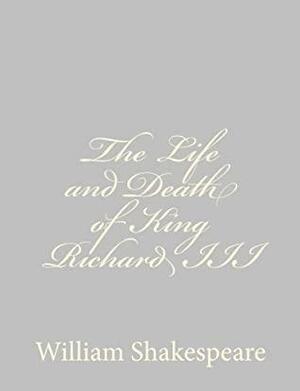 The Life and Death of King Richard III

William Shakespeare